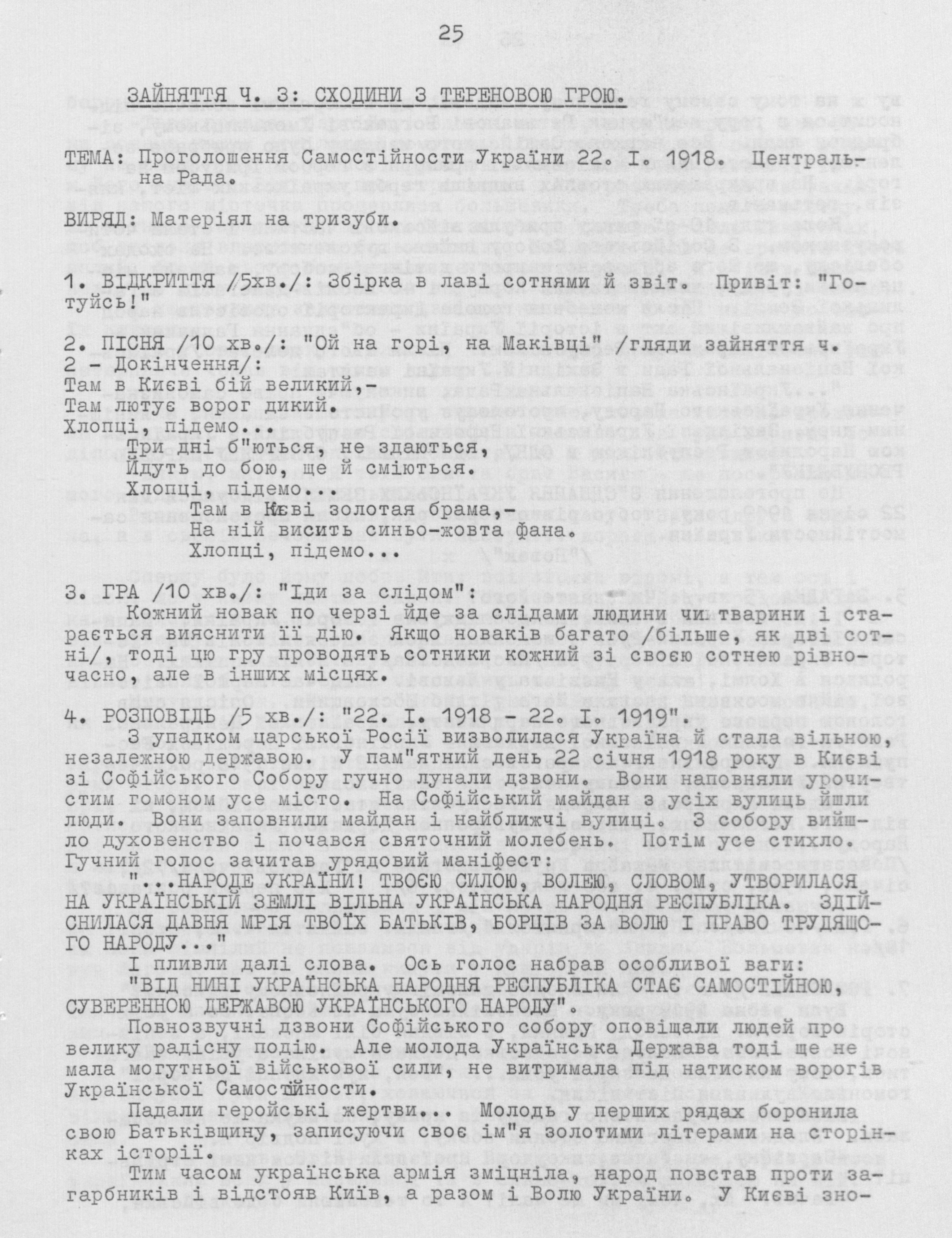 25

ЗАЙНЯТТЯ Ч. 3: СХОДИНИ З ТЕРЕНОВОЮ ГРОЮ.

ТЕМА: Проголошення Самостійности України 22. І. 1918. Центральна Рада.

ВИРЯД: Матеріял на тризуби.

1. ВІДКРИТТЯ /5хв./: Збірка в лаві сотнями й звіт. Привіт: "Готуйсь!"

2. ПІСНЯ /10 хв./: "Ой на горі, на Маківці" /гляди зайняття ч. 2 - Докінчення/:
Там в Києві бій великий,-
Там лютує ворог дикий.
Хлопці, підемо...
Три дні б"ються, не здаються,
Йдуть до бою, ще й сміються.
Хлопці, підемо...
Там в Києві золотая брама,-
На ній висить синьо-жовта фана.
Хлопці, підемо...

3. ГРА /10 хв./: "Іди за слідом":
Кожний новак по черзі йде за слідами людини чи тварини і старається вияснити її дію. Якщо новаків багато /більше, як дві сотні/, тоді цю гру проводять сотники кожний зі своєю сотнею рівночасно, але в інших місцях.

4. РОЗПОВІДЬ /5 хв./: "22. І. 1918 - 22. І. 1919".
З упадком царської Росії визволилася Україна й стала вільною, незалежною державою. У пам"ятний день 22 січня 1918 року в Києві зі Софійського Собору гучно лунали дзвони. Вони наповняли урочистим гомоном усе місто. На Софійський майдан з усіх вулиць йшли люди. Вони заповнили майдан і найближчі вулиці. З собору вийшло духовенство і почався святочний молебень. Потім усе стихло. Гучний голос зачитав урядовий маніфест:
"...НАРОДЕ УКРАЇНИ! ТВОЄЮ СИЛОЮ, ВОЛЕЮ, СЛОВОМ, УТВОРИЛАСЯ НА УКРАЇНСЬКІЙ ЗЕМЛІ ВІЛЬНА УКРАЇНСЬКА НАРОДНЯ РЕСПУБЛІКА. ЗДІЙСНИЛАСЯ ДАВНЯ МРІЯ ТВОЇХ БАТЬКІВ, БОРЦІВ ЗА ВОЛЮ І ПРАВО ТРУДЯЩОГО НАРОДУ..."
І пливли далі слова. Ось голос набрав особливої ваги:
"ВІД НИНІ УКРАЇНСЬКА НАРОДНЯ РЕСПУБЛІКА СТАЄ САМОСТІЙНОЮ, СУВЕРЕННОЮ ДЕРЖАВОЮ УКРАЇНСЬКОГО НАРОДУ".
Повнозвучні дзвони Софійського собору оповіщали людей про велику радісну подію. Але молода Українська Держава тоді ще не мала могутньої військової сили, не витримала під натиском ворогів Української Самостійности.
Падали геройські жертви... Молодь у перших рядах боронила свою Батьківщину, записуючи своє ім"я золотими літерами на сторінках історії.
Тим часом українська армія зміцніла, народ повстав проти загарбників і відстояв Київ, а разом і Волю України. У Києві зно-